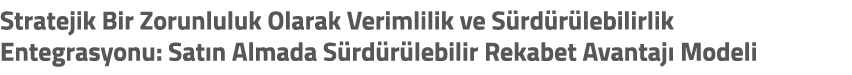 Stratejik Bir Zorunluluk Olarak Verimlilik ve Sürdürülebilirlik Entegrasyonu: Satın Almada Sürdürülebilir Rekabet Avantajı Modeli